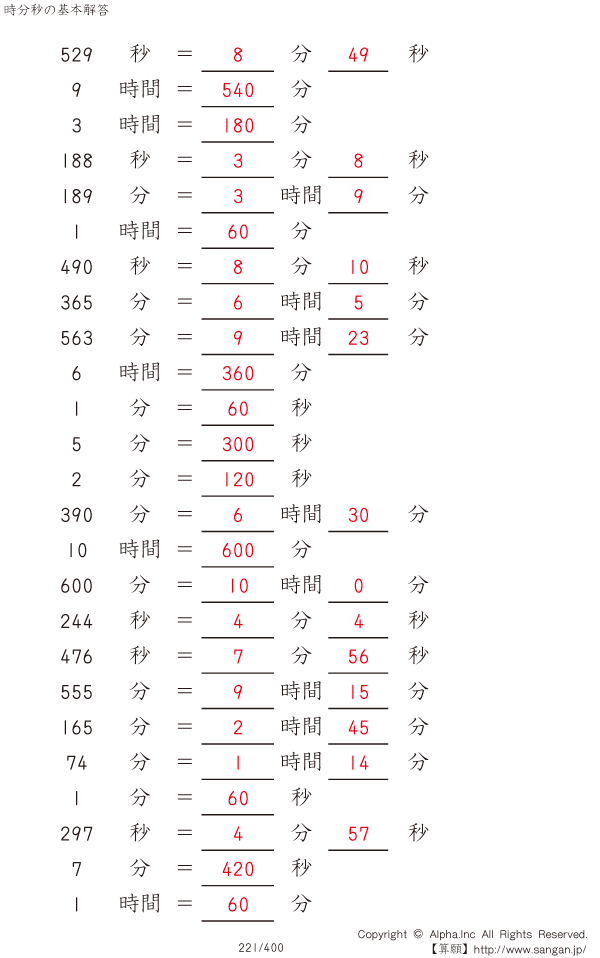 時分秒の基本解答

529 秒 = 8 分 49 秒
9 時間 = 540 分
3 時間 = 180 分
188 秒 = 3 分 8 秒
189 分 = 3 時間 9 分
1 時間 = 60 分
490 秒 = 8 分 10 秒
365 分 = 6 時間 5 分
563 分 = 9 時間 23 分
6 時間 = 360 分
1 分 = 60 秒
5 分 = 300 秒
2 分 = 120 秒
390 分 = 6 時間 30 分
10 時間 = 600 分
600 分 = 10 時間 0 分
244 秒 = 4 分 4 秒
476 秒 = 7 分 56 秒
555 分 = 9 時間 15 分
165 分 = 2 時間 45 分
74 分 = 1 時間 14 分
1 分 = 60 秒
297 秒 = 4 分 57 秒
7 分 = 420 秒
1 時間 = 60 分

221/400

Copyright © Alpha.Inc All Rights Reserved.
【算願】http://www.sangan.jp/